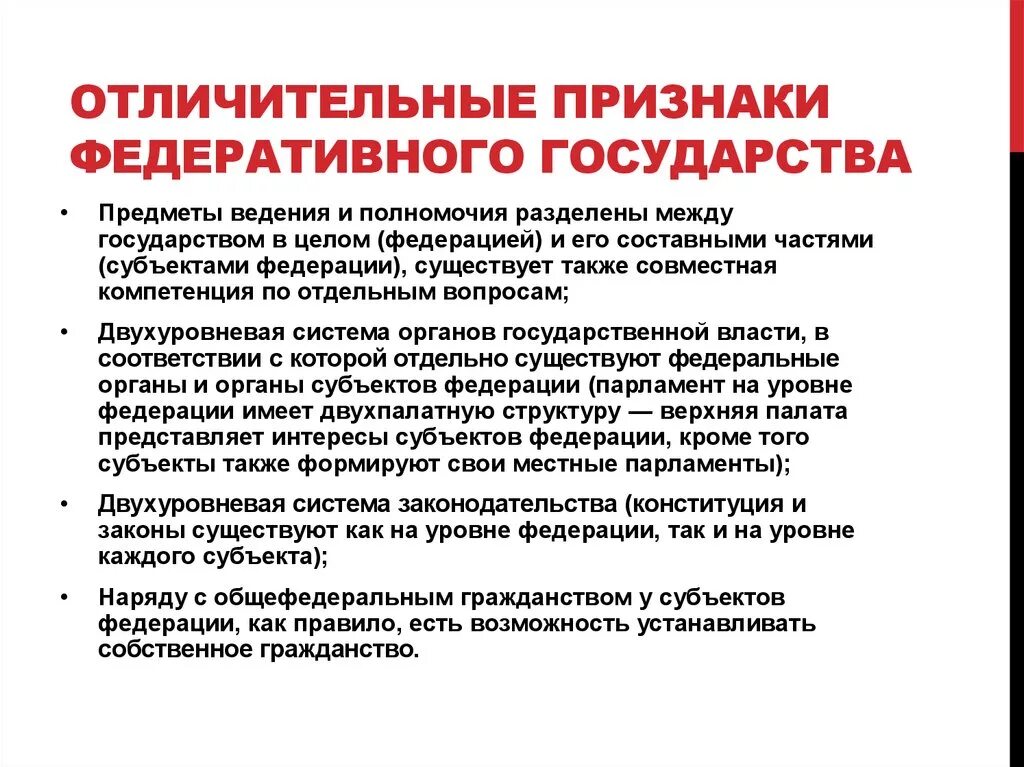 ОТЛИЧИТЕЛЬНЫЕ ПРИЗНАКИ ФЕДЕРАТИВНОГО ГОСУДАРСТВА

• Предметы ведения и полномочия разделены между государством в целом (федерацией) и его составными частями (субъектами федерации), существует также совместная компетенция по отдельным вопросам;

• Двухуровневая система органов государственной власти, в соответствии с которой отдельно существуют федеральные органы и органы субъектов федерации (парламент на уровне федерации имеет двухпалатную структуру — верхняя палата представляет интересы субъектов федерации, кроме того субъекты также формируют свои местные парламенты);

• Двухуровневая система законодательства (конституция и законы существуют как на уровне федерации, так и на уровне каждого субъекта);

• Наряду с общефедеральным гражданством у субъектов федерации, как правило, есть возможность устанавливать собственное гражданство.